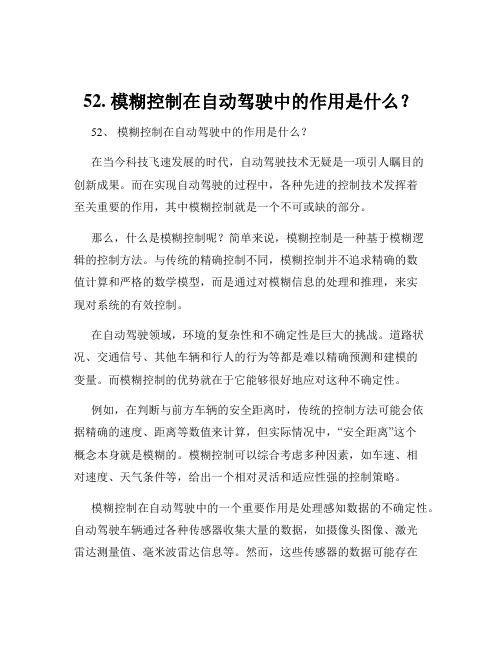 52. 模糊控制在自动驾驶中的作用是什么？

52、 模糊控制在自动驾驶中的作用是什么？

在当今科技飞速发展的时代，自动驾驶技术无疑是一项引人瞩目的创新成果。而在实现自动驾驶的过程中，各种先进的控制技术发挥着至关重要的作用，其中模糊控制就是一个不可或缺的部分。

那么，什么是模糊控制呢？简单来说，模糊控制是一种基于模糊逻辑的控制方法。与传统的精确控制不同，模糊控制并不追求精确的数值计算和严格的数学模型，而是通过对模糊信息的处理和推理，来实现对系统的有效控制。

在自动驾驶领域，环境的复杂性和不确定性是巨大的挑战。道路状况、交通信号、其他车辆和行人的行为等都是难以精确预测和建模的变量。而模糊控制的优势就在于它能够很好地应对这种不确定性。

例如，在判断与前方车辆的安全距离时，传统的控制方法可能会依据精确的速度、距离等数值来计算，但实际情况中，“安全距离”这个概念本身就是模糊的。模糊控制可以综合考虑多种因素，如车速、相对速度、天气条件等，给出一个相对灵活和适应性强的控制策略。

模糊控制在自动驾驶中的一个重要作用是处理感知数据的不确定性。自动驾驶车辆通过各种传感器收集大量的数据，如摄像头图像、激光雷达测量值、毫米波雷达信息等。然而，这些传感器的数据可能存在